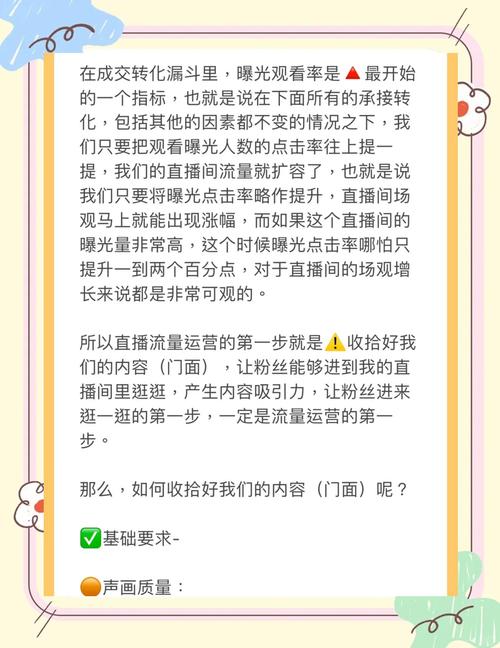 在成交转化漏斗里，曝光观看率是🔺最开始的一个指标，也就是说在下面所有的承接转化，包括其他的因素都不变的情况之下，我们只要把观看曝光人数的点击率往上提一提，我们的直播间流量就扩容了，也就是说我们只要将曝光点击率略作提升，直播间场观马上就能出现涨幅，而如果这个直播间的曝光量非常高，这个时候曝光点击率哪怕只提升一到两个百分点，对于直播间的场观增长来说都是非常可观的。

所以直播流量运营的第一步就是⚠️收拾好我们的内容（门面），让粉丝能够进到我的直播间里逛逛，产生内容吸引力，让粉丝进来逛一逛的第一步，一定是流量运营的第一步。

那么，如何收拾好我们的内容（门面）呢？

✅基础要求-

🟠声画质量：